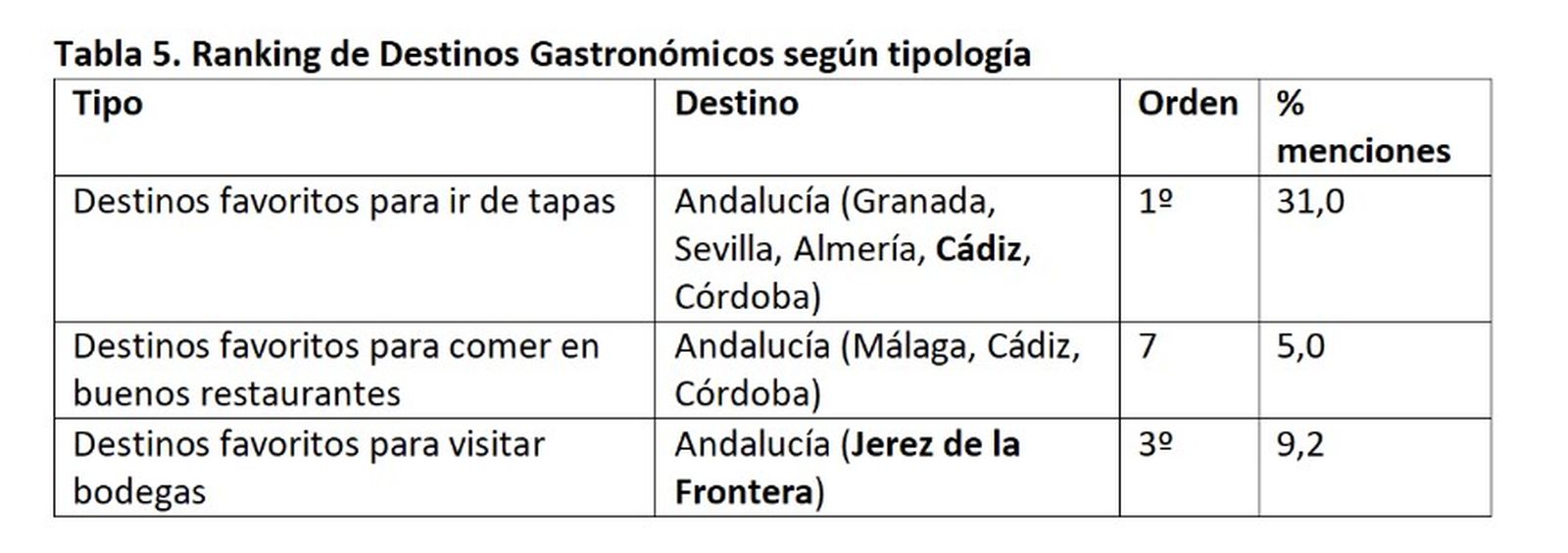 Tabla 5. Ranking de Destinos Gastronómicos según tipología

| Tipo | Destino | Orden | % menciones |
|---|---|---|---|
| Destinos favoritos para ir de tapas | Andalucía (Granada, Sevilla, Almería, Cádiz, Córdoba) | 1º | 31,0 |
| Destinos favoritos para comer en buenos restaurantes | Andalucía (Málaga, Cádiz, Córdoba) | 7 | 5,0 |
| Destinos favoritos para visitar bodegas | Andalucía (Jerez de la Frontera) | 3º | 9,2 |